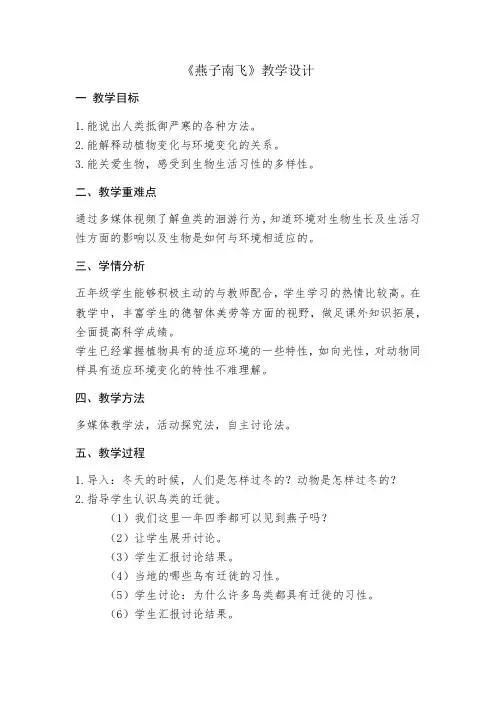 《燕子南飞》教学设计

一 教学目标

1.能说出人类抵御严寒的各种方法。
2.能解释动植物变化与环境变化的关系。
3.能关爱生物，感受到生物生活习性的多样性。

二、教学重难点

通过多媒体视频了解鱼类的洄游行为，知道环境对生物生长及生活习性方面的影响以及生物是如何与环境相适应的。

三、学情分析

五年级学生能够积极主动的与教师配合，学生学习的热情比较高。在教学中，丰富学生的德智体美劳等方面的视野，做足课外知识拓展，全面提高科学成绩。
学生已经掌握植物具有的适应环境的一些特性，如向光性，对动物同样具有适应环境变化的特性不难理解。

四、教学方法

多媒体教学法，活动探究法，自主讨论法。

五、教学过程

1.导入：冬天的时候，人们是怎样过冬的？动物是怎样过冬的？
2.指导学生认识鸟类的迁徙。
（1）我们这里一年四季都可以见到燕子吗？
（2）让学生展开讨论。
（3）学生汇报讨论结果。
（4）当地的哪些鸟有迁徙的习性。
（5）学生讨论：为什么许多鸟类都具有迁徙的习性。
（6）学生汇报讨论结果。